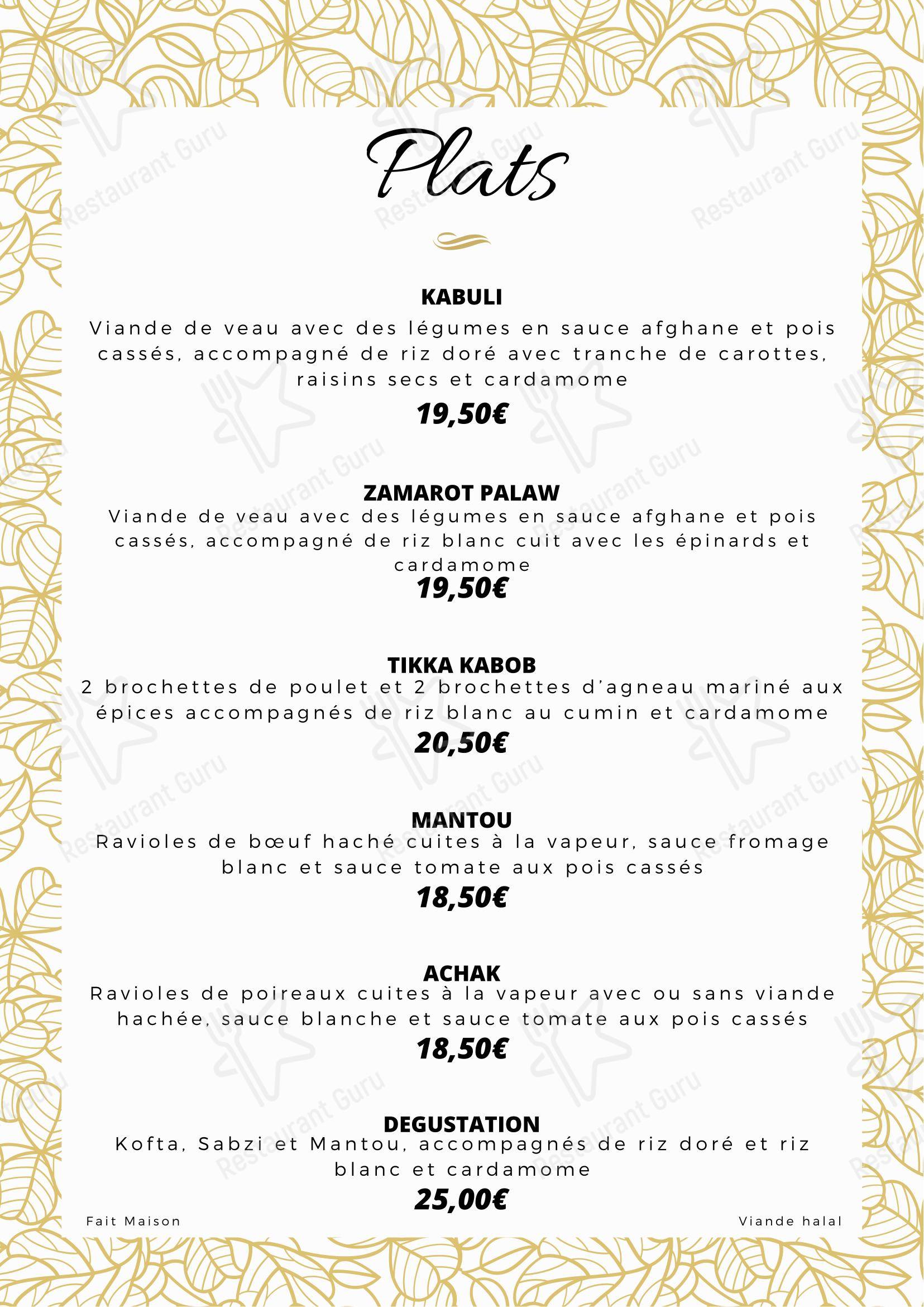 Plats

KABULI

Viande de veau avec des légumes en sauce afghane et pois cassés, accompagné de riz doré avec tranche de carottes, raisins secs et cardamome

19,50€

ZAMAROT PALAW

Viande de veau avec des légumes en sauce afghane et pois cassés, accompagné de riz blanc cuit avec les épinards et cardamome

19,50€

TIKKA KABOB

2 brochettes de poulet et 2 brochettes d'agneau mariné aux épices accompagnés de riz blanc au cumin et cardamome

20,50€

MANTOU

Ravioles de bœuf haché cuites à la vapeur, sauce fromage blanc et sauce tomate aux pois cassés

18,50€

ACHAK

Ravioles de poireaux cuites à la vapeur avec ou sans viande hachée, sauce blanche et sauce tomate aux pois cassés

18,50€

DEGUSTATION

Kofta, Sabzi et Mantou, accompagnés de riz doré et riz blanc et cardamome

25,00€

Fait Maison

Viande halal

Restaurant Guru